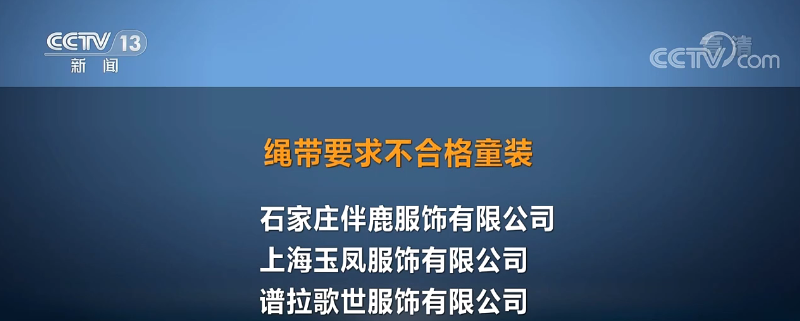 CCTV 13
新闻

高清
CCTV.com

绳带要求不合格童装

石家庄伴鹿服饰有限公司
上海玉凤服饰有限公司
谱拉歌世服饰有限公司